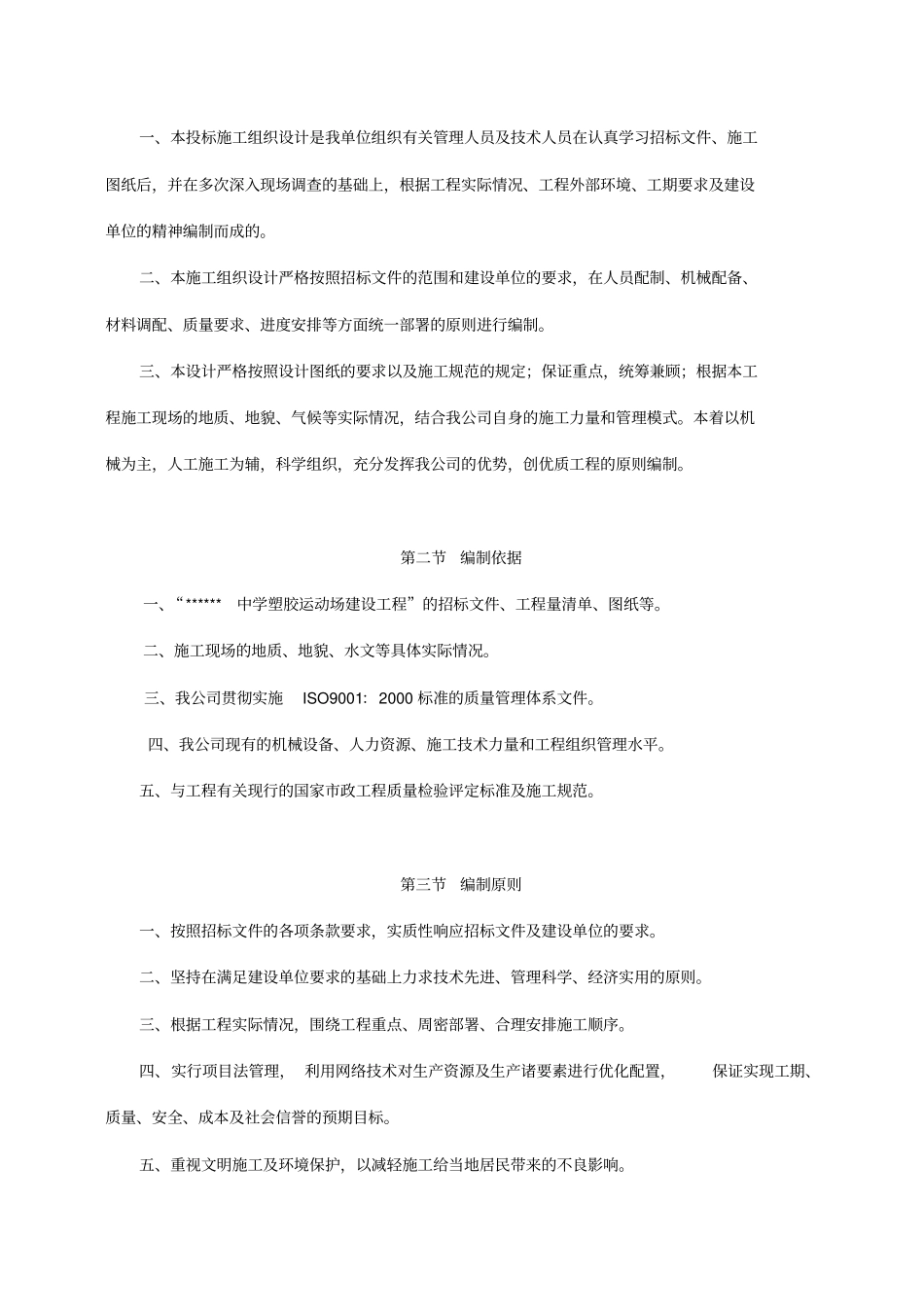 一、本投标施工组织设计是我单位组织有关管理人员及技术人员在认真学习招标文件、施工图纸后，并在多次深入现场调查的基础上，根据工程实际情况、工程外部环境、工期要求及建设单位的精神编制而成的。

二、本施工组织设计严格按照招标文件的范围和建设单位的要求，在人员配制、机械配备、材料调配、质量要求、进度安排等方面统一部署的原则进行编制。

三、本设计严格按照设计图纸的要求以及施工规范的规定；保证重点，统筹兼顾；根据本工程施工现场的地质、地貌、气候等实际情况，结合我公司自身的施工力量和管理模式。本着以机械为主，人工施工为辅，科学组织，充分发挥我公司的优势，创优质工程的原则编制。

第二节 编制依据

一、“****** 中学塑胶运动场建设工程”的招标文件、工程量清单、图纸等。

二、施工现场的地质、地貌、水文等具体实际情况。

三、我公司贯彻实施 ISO9001: 2000 标准的质量管理体系文件。

四、我公司现有的机械设备、人力资源、施工技术力量和工程组织管理水平。

五、与工程有关现行的国家市政工程质量检验评定标准及施工规范。

第三节 编制原则

一、按照招标文件的各项条款要求，实质性响应招标文件及建设单位的要求。

二、坚持在满足建设单位要求的基础上力求技术先进、管理科学、经济实用的原则。

三、根据工程实际情况，围绕工程重点、周密部署、合理安排施工顺序。

四、实行项目法管理， 利用网络技术对生产资源及生产诸要素进行优化配置， 保证实现工期、质量、安全、成本及社会信誉的预期目标。

五、重视文明施工及环境保护，以减轻施工给当地居民带来的不良影响。